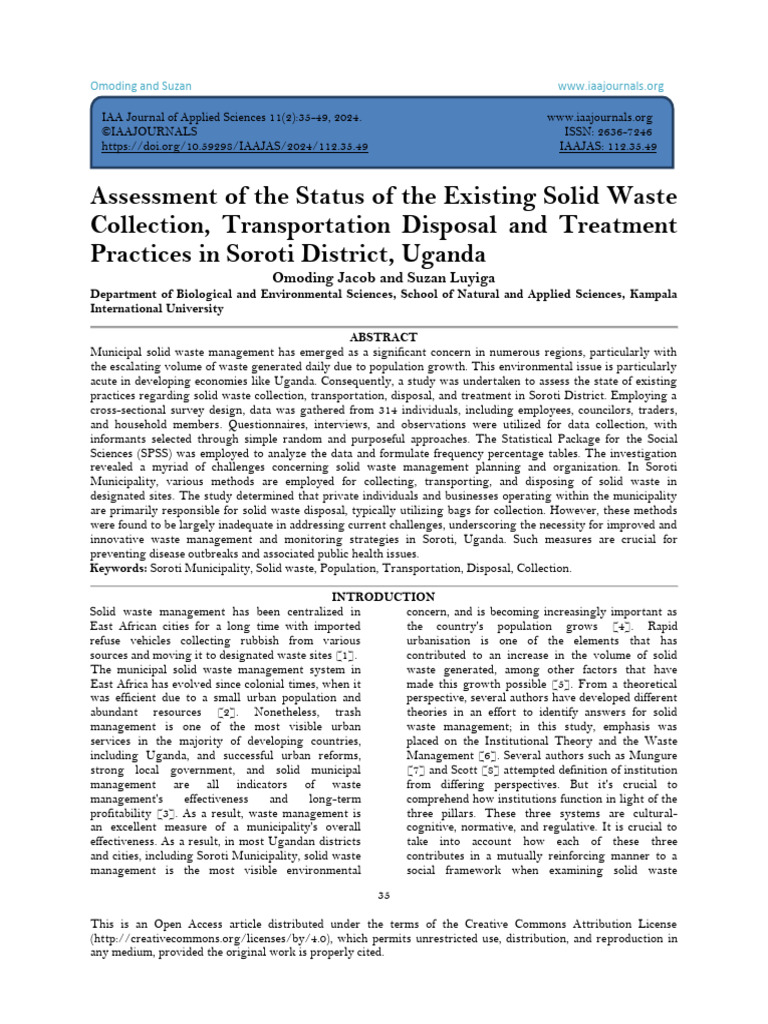 Omoding and Suzan

www.iaajournals.org

IAA Journal of Applied Sciences 11(2):35-49, 2024.
©IAAJOURNALS
https://doi.org/10.59298/IAAJAS/2024/112.35.49

www.iaajournals.org
ISSN: 2636-7246
IAAJAS: 112.35.49

Assessment of the Status of the Existing Solid Waste Collection, Transportation Disposal and Treatment Practices in Soroti District, Uganda

Omoding Jacob and Suzan Luyiga

Department of Biological and Environmental Sciences, School of Natural and Applied Sciences, Kampala International University

ABSTRACT

Municipal solid waste management has emerged as a significant concern in numerous regions, particularly with the escalating volume of waste generated daily due to population growth. This environmental issue is particularly acute in developing economies like Uganda. Consequently, a study was undertaken to assess the state of existing practices regarding solid waste collection, transportation, disposal, and treatment in Soroti District. Employing a cross-sectional survey design, data was gathered from 314 individuals, including employees, councilors, traders, and household members. Questionnaires, interviews, and observations were utilized for data collection, with informants selected through simple random and purposeful approaches. The Statistical Package for the Social Sciences (SPSS) was employed to analyze the data and formulate frequency percentage tables. The investigation revealed a myriad of challenges concerning solid waste management planning and organization. In Soroti Municipality, various methods are employed for collecting, transporting, and disposing of solid waste in designated sites. The study determined that private individuals and businesses operating within the municipality are primarily responsible for solid waste disposal, typically utilizing bags for collection. However, these methods were found to be largely inadequate in addressing current challenges, underscoring the necessity for improved and innovative waste management and monitoring strategies in Soroti, Uganda. Such measures are crucial for preventing disease outbreaks and associated public health issues.

Keywords: Soroti Municipality, Solid waste, Population, Transportation, Disposal, Collection.

INTRODUCTION

Solid waste management has been centralized in East African cities for a long time with imported refuse vehicles collecting rubbish from various sources and moving it to designated waste sites [1]. The municipal solid waste management system in East Africa has evolved since colonial times, when it was efficient due to a small urban population and abundant resources [2]. Nonetheless, trash management is one of the most visible urban services in the majority of developing countries, including Uganda, and successful urban reforms, strong local government, and solid municipal management are all indicators of waste management's effectiveness and long-term profitability [3]. As a result, waste management is an excellent measure of a municipality's overall effectiveness. As a result, in most Ugandan districts and cities, including Soroti Municipality, solid waste management is the most visible environmental

concern, and is becoming increasingly important as the country's population grows [4]. Rapid urbanisation is one of the elements that has contributed to an increase in the volume of solid waste generated, among other factors that have made this growth possible [5]. From a theoretical perspective, several authors have developed different theories in an effort to identify answers for solid waste management; in this study, emphasis was placed on the Institutional Theory and the Waste Management [6]. Several authors such as Mungure [7] and Scott [8] attempted definition of institution from differing perspectives. But it's crucial to comprehend how institutions function in light of the three pillars. These three systems are cultural-cognitive, normative, and regulative. It is crucial to take into account how each of these three contributes in a mutually reinforcing manner to a social framework when examining solid waste

35

This is an Open Access article distributed under the terms of the Creative Commons Attribution License (http://creativecommons.org/licenses/by/4.0), which permits unrestricted use, distribution, and reproduction in any medium, provided the original work is properly cited.